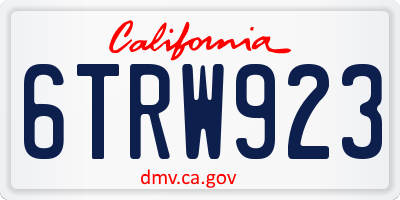 California

6TRW923

dmv.ca.gov